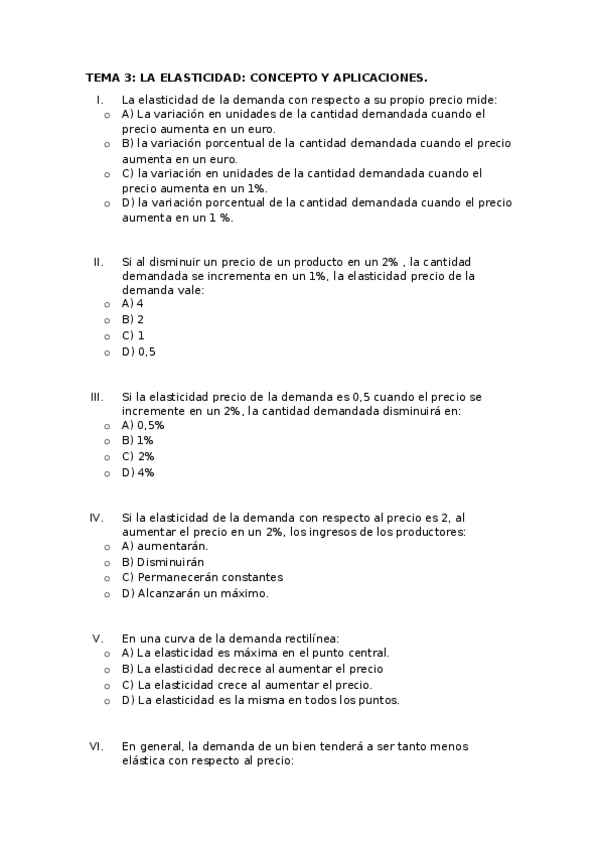 TEMA 3: LA ELASTICIDAD: CONCEPTO Y APLICACIONES.

I. La elasticidad de la demanda con respecto a su propio precio mide:
o A) La variación en unidades de la cantidad demandada cuando el precio aumenta en un euro.
o B) la variación porcentual de la cantidad demandada cuando el precio aumenta en un euro.
o C) la variación en unidades de la cantidad demandada cuando el precio aumenta en un 1%.
o D) la variación porcentual de la cantidad demandada cuando el precio aumenta en un 1 %.

II. Si al disminuir un precio de un producto en un 2% , la cantidad demandada se incrementa en un 1%, la elasticidad precio de la demanda vale:
o A) 4
o B) 2
o C) 1
o D) 0,5

III. Si la elasticidad precio de la demanda es 0,5 cuando el precio se incremente en un 2%, la cantidad demandada disminuirá en:
o A) 0,5%
o B) 1%
o C) 2%
o D) 4%

IV. Si la elasticidad de la demanda con respecto al precio es 2, al aumentar el precio en un 2%, los ingresos de los productores:
o A) aumentarán.
o B) Disminuirán
o C) Permanecerán constantes
o D) Alcanzarán un máximo.

V. En una curva de la demanda rectilínea:
o A) La elasticidad es máxima en el punto central.
o B) La elasticidad decrece al aumentar el precio
o C) La elasticidad crece al aumentar el precio.
o D) La elasticidad es la misma en todos los puntos.

VI. En general, la demanda de un bien tenderá a ser tanto menos elástica con respecto al precio: